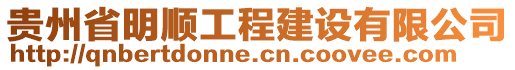 贵州省明顺工程建设有限公司
http://qnbertdonne.cn.coovee.com